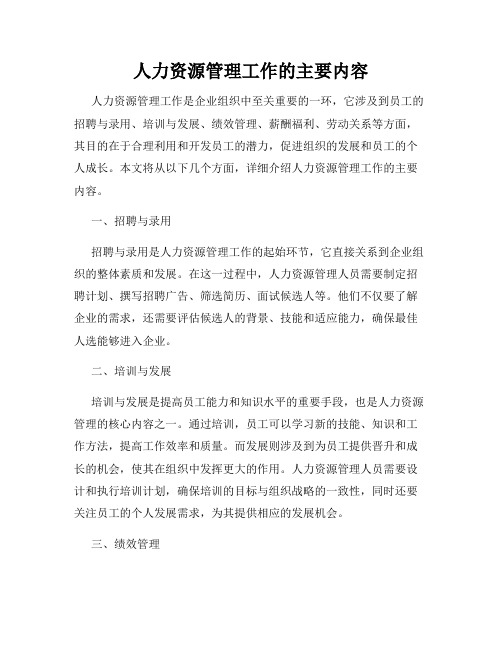 人力资源管理工作的主要内容

人力资源管理工作是企业组织中至关重要的一环，它涉及到员工的招聘与录用、培训与发展、绩效管理、薪酬福利、劳动关系等方面，其目的在于合理利用和开发员工的潜力，促进组织的发展和员工的个人成长。本文将从以下几个方面，详细介绍人力资源管理工作的主要内容。

一、招聘与录用

招聘与录用是人力资源管理工作的起始环节，它直接关系到企业组织的整体素质和发展。在这一过程中，人力资源管理人员需要制定招聘计划、撰写招聘广告、筛选简历、面试候选人等。他们不仅要了解企业的需求，还需要评估候选人的背景、技能和适应能力，确保最佳人选能够进入企业。

二、培训与发展

培训与发展是提高员工能力和知识水平的重要手段，也是人力资源管理的核心内容之一。通过培训，员工可以学习新的技能、知识和工作方法，提高工作效率和质量。而发展则涉及到为员工提供晋升和成长的机会，使其在组织中发挥更大的作用。人力资源管理人员需要设计和执行培训计划，确保培训的目标与组织战略的一致性，同时还要关注员工的个人发展需求，为其提供相应的发展机会。

三、绩效管理